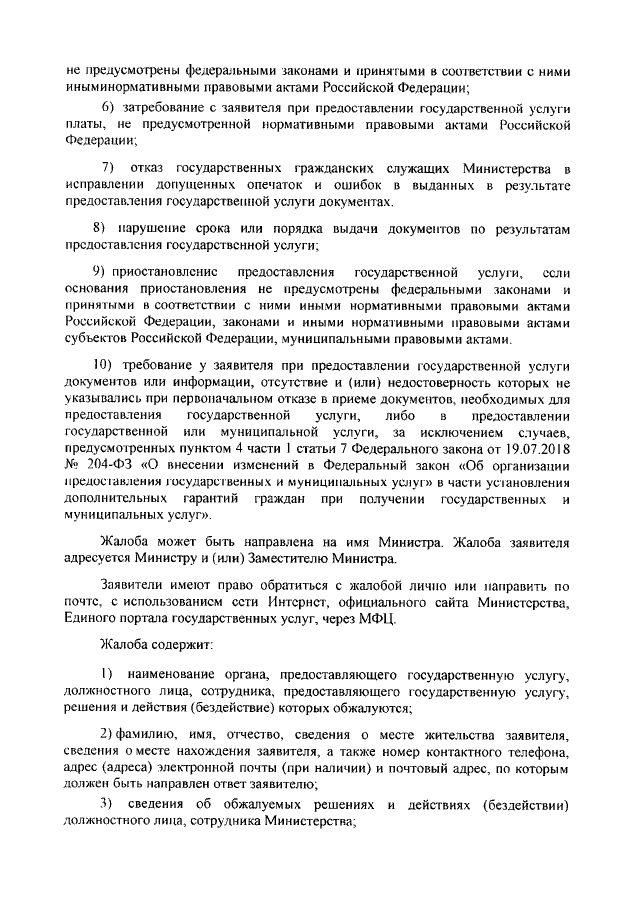 не предусмотрены федеральными законами и принятыми в соответствии с ними иныминормативными правовыми актами Российской Федерации;

6) затребование с заявителя при предоставлении государственной услуги платы, не предусмотренной нормативными правовыми актами Российской Федерации;

7) отказ государственных гражданских служащих Министерства в исправлении допущенных опечаток и ошибок в выданных в результате предоставления государственной услуги документах.

8) нарушение срока или порядка выдачи документов по результатам предоставления государственной услуги;

9) приостановление предоставления государственной услуги, если основания приостановления не предусмотрены федеральными законами и принятыми в соответствии с ними иными нормативными правовыми актами Российской Федерации, законами и иными нормативными правовыми актами субъектов Российской Федерации, муниципальными правовыми актами.

10) требование у заявителя при предоставлении государственной услуги документов или информации, отсутствие и (или) недостоверность которых не указывались при первоначальном отказе в приеме документов, необходимых для предоставления государственной услуги, либо в предоставлении государственной или муниципальной услуги, за исключением случаев, предусмотренных пунктом 4 части 1 статьи 7 Федерального закона от 19.07.2018 № 204-ФЗ «О внесении изменений в Федеральный закон «Об организации предоставления государственных и муниципальных услуг» в части установления дополнительных гарантий граждан при получении государственных и муниципальных услуг».

Жалоба может быть направлена на имя Министра. Жалоба заявителя адресуется Министру и (или) Заместителю Министра.

Заявители имеют право обратиться с жалобой лично или направить по почте, с использованием сети Интернет, официального сайта Министерства, Единого портала государственных услуг, через МФЦ.

Жалоба содержит:

1) наименование органа, предоставляющего государственную услугу, должностного лица, сотрудника, предоставляющего государственную услугу, решения и действия (бездействие) которых обжалуются;

2) фамилию, имя, отчество, сведения о месте жительства заявителя, сведения о месте нахождения заявителя, а также номер контактного телефона, адрес (адреса) электронной почты (при наличии) и почтовый адрес, по которым должен быть направлен ответ заявителю;

3) сведения об обжалуемых решениях и действиях (бездействии) должностного лица, сотрудника Министерства;